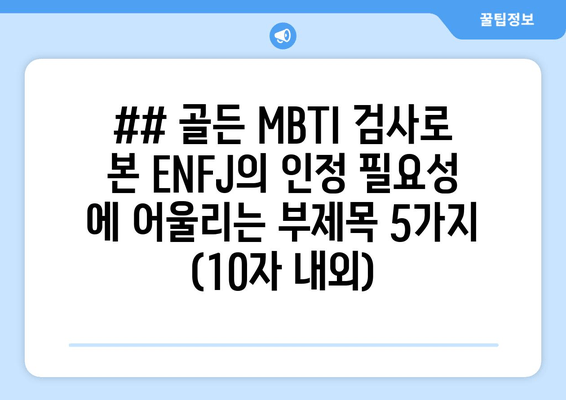 꿀팁정보

## 골든 MBTI 검사로 본 ENFJ의 인정 필요성에 어울리는 부제목 5가지 (10자 내외)